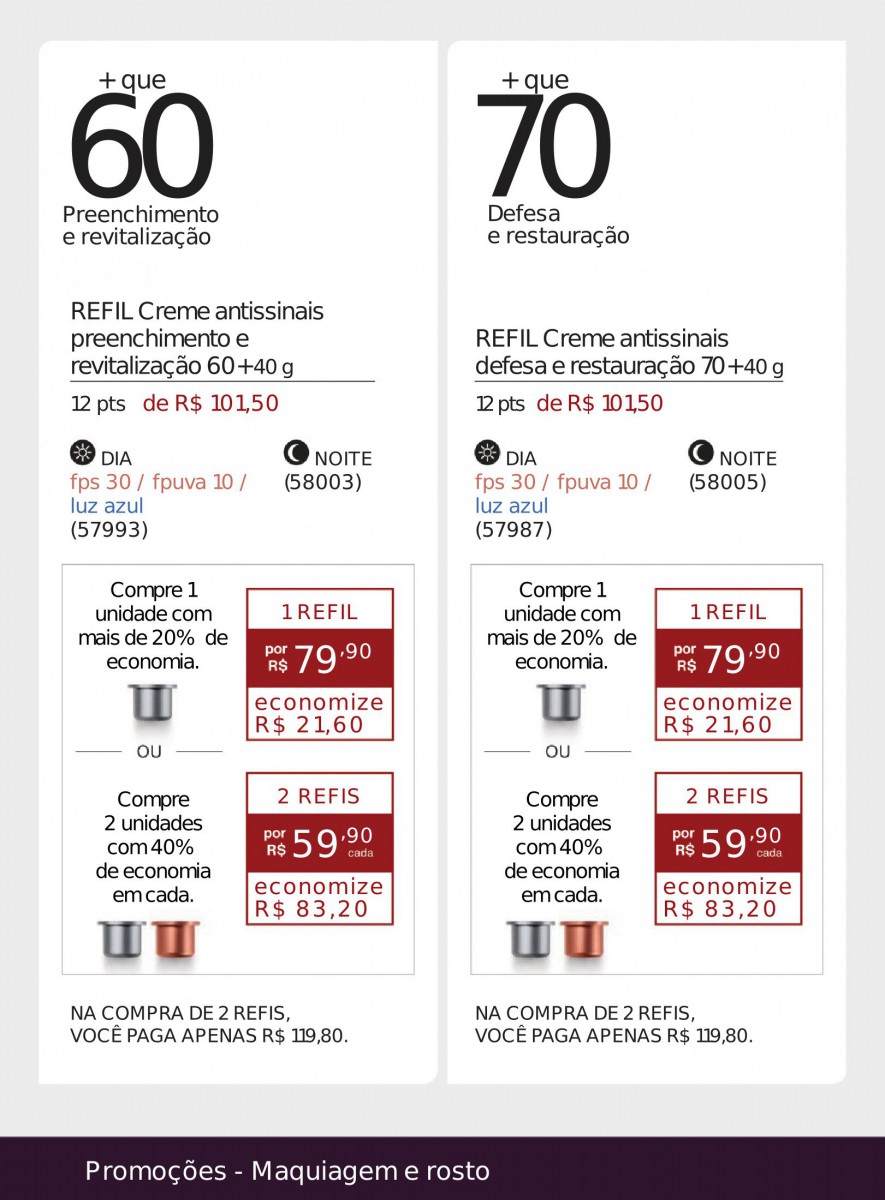 + que
60
Preenchimento e revitalização

REFIL Creme antissinais preenchimento e revitalização 60+40 g
12 pts de R$ 101,50

DIA
fps 30 / fpuva 10 / luz azul
(57993)

NOITE
(58003)

Compre 1 unidade com mais de 20% de economia.

1 REFIL
por R$ 79,90
economize R$ 21,60

OU

Compre 2 unidades com 40% de economia em cada.

2 REFIS
por R$ 59,90 cada
economize R$ 83,20

NA COMPRA DE 2 REFIS, VOCÊ PAGA APENAS R$ 119,80.

+ que
70
Defesa e restauração

REFIL Creme antissinais defesa e restauração 70+40 g
12 pts de R$ 101,50

DIA
fps 30 / fpuva 10 / luz azul
(57987)

NOITE
(58005)

Compre 1 unidade com mais de 20% de economia.

1 REFIL
por R$ 79,90
economize R$ 21,60

OU

Compre 2 unidades com 40% de economia em cada.

2 REFIS
por R$ 59,90 cada
economize R$ 83,20

NA COMPRA DE 2 REFIS, VOCÊ PAGA APENAS R$ 119,80.

Promoções - Maquiagem e rosto